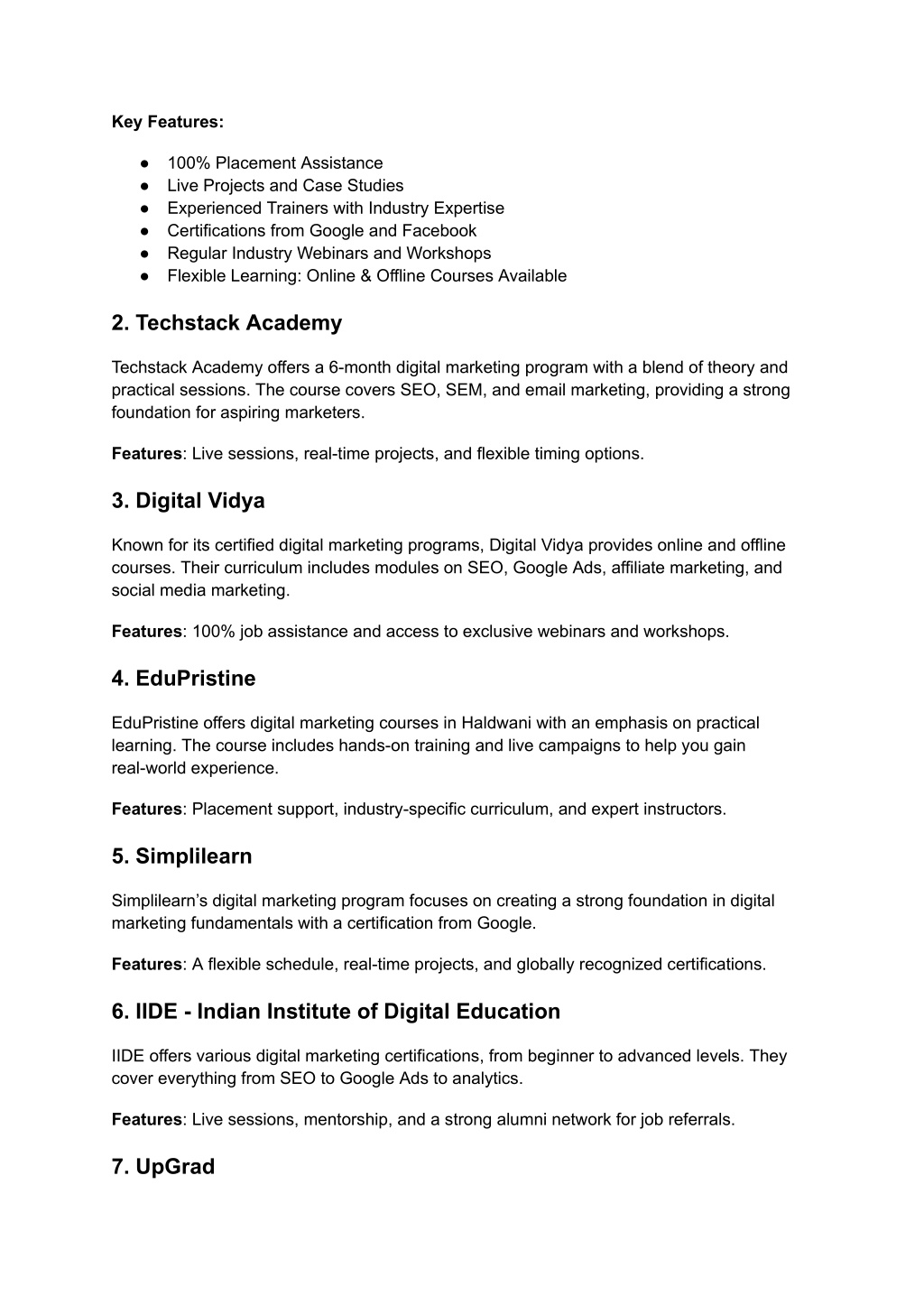 Key Features:

● 100% Placement Assistance
● Live Projects and Case Studies
● Experienced Trainers with Industry Expertise
● Certifications from Google and Facebook
● Regular Industry Webinars and Workshops
● Flexible Learning: Online & Offline Courses Available

2. Techstack Academy

Techstack Academy offers a 6-month digital marketing program with a blend of theory and practical sessions. The course covers SEO, SEM, and email marketing, providing a strong foundation for aspiring marketers.

Features: Live sessions, real-time projects, and flexible timing options.

3. Digital Vidya

Known for its certified digital marketing programs, Digital Vidya provides online and offline courses. Their curriculum includes modules on SEO, Google Ads, affiliate marketing, and social media marketing.

Features: 100% job assistance and access to exclusive webinars and workshops.

4. EduPristine

EduPristine offers digital marketing courses in Haldwani with an emphasis on practical learning. The course includes hands-on training and live campaigns to help you gain real-world experience.

Features: Placement support, industry-specific curriculum, and expert instructors.

5. Simplilearn

Simplilearn's digital marketing program focuses on creating a strong foundation in digital marketing fundamentals with a certification from Google.

Features: A flexible schedule, real-time projects, and globally recognized certifications.

6. IIDE - Indian Institute of Digital Education

IIDE offers various digital marketing certifications, from beginner to advanced levels. They cover everything from SEO to Google Ads to analytics.

Features: Live sessions, mentorship, and a strong alumni network for job referrals.

7. UpGrad